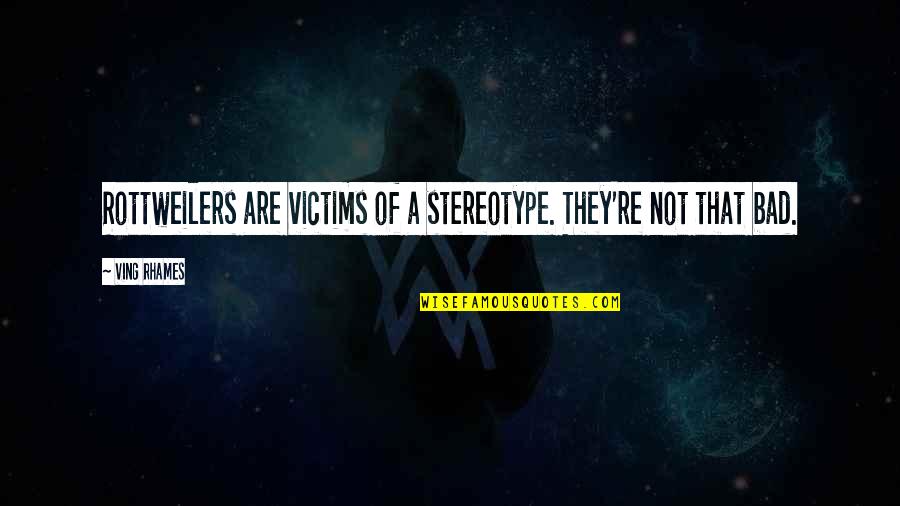 ROTTWEILERS ARE VICTIMS OF A STEREOTYPE. THEY'RE NOT THAT BAD.

~ VING RHAMES

WISEFAMOUSQUOTES.COM